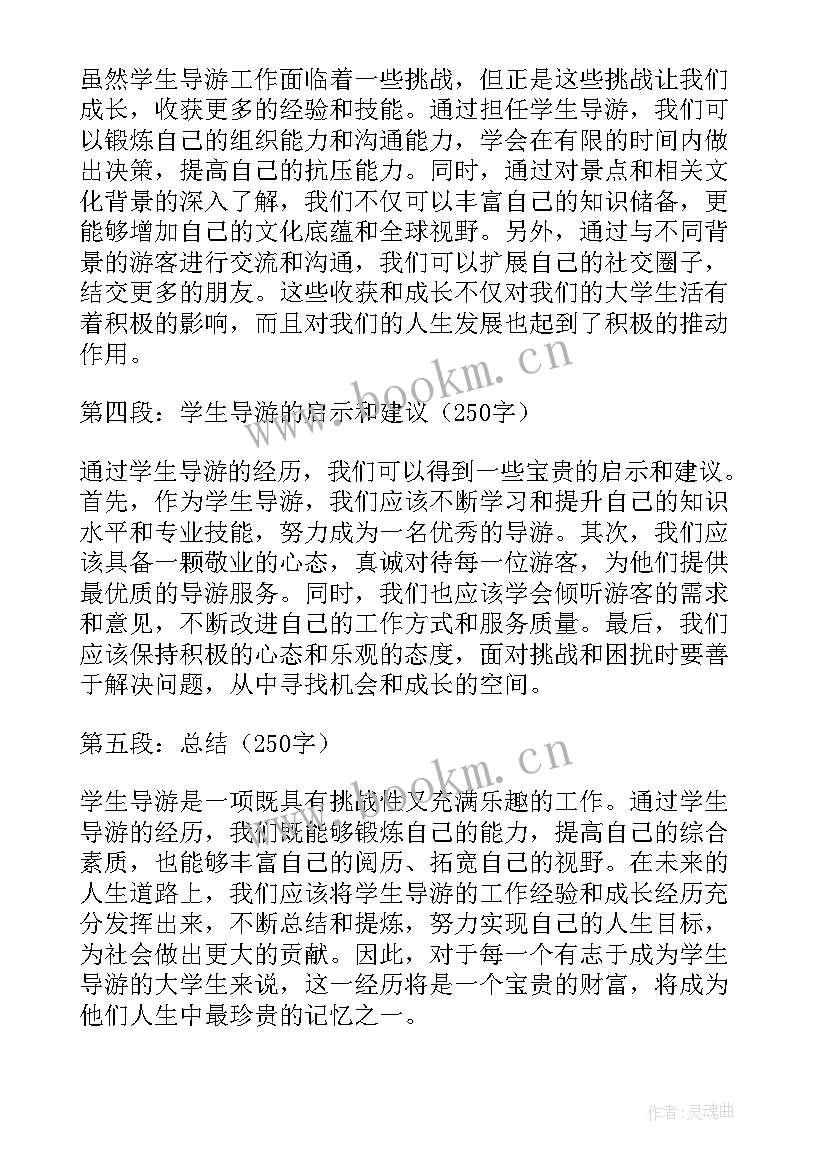 虽然学生导游工作面临着一些挑战，但正是这些挑战让我们成长，收获更多的经验和技能。通过担任学生导游，我们可以锻炼自己的组织能力和沟通能力，学会在有限的时间内做出决策，提高自己的抗压能力。同时，通过对景点和相关文化背景的深入了解，我们不仅可以丰富自己的知识储备，更能够增加自己的文化底蕴和全球视野。另外，通过与不同背景的游客进行交流和沟通，我们可以扩展自己的社交圈子，结交更多的朋友。这些收获和成长不仅对我们的大学生活有着积极的影响，而且对我们的人生发展也起到了积极的推动作用。

www.bookm.cn

第四段：学生导游的启示和建议（250字）

通过学生导游的经历，我们可以得到一些宝贵的启示和建议。首先，作为学生导游，我们应该不断学习和提升自己的知识水平和专业技能，努力成为一名优秀的导游。其次，我们应该具备一颗敬业的心态，真诚对待每一位游客，为他们提供最优质的导游服务。同时，我们也应该学会倾听游客的需求和意见，不断改进自己的工作方式和服务质量。最后，我们应该保持积极的心态和乐观的态度，面对挑战和困扰时要善于解决问题，从中寻找机会和成长的空间。

第五段：总结（250字）

www.bookm.cn

学生导游是一项既具有挑战性又充满乐趣的工作。通过学生导游的经历，我们既能够锻炼自己的能力，提高自己的综合素质，也能够丰富自己的阅历、拓宽自己的视野。在未来的人生道路上，我们应该将学生导游的工作经验和成长经历充分发挥出来，不断总结和提炼，努力实现自己的人生目标，为社会做出更大的贡献。因此，对于每一个有志于成为学生导游的大学生来说，这一经历将是一个宝贵的财富，将成为他们人生中最珍贵的记忆之一。

作者：灵魂曲